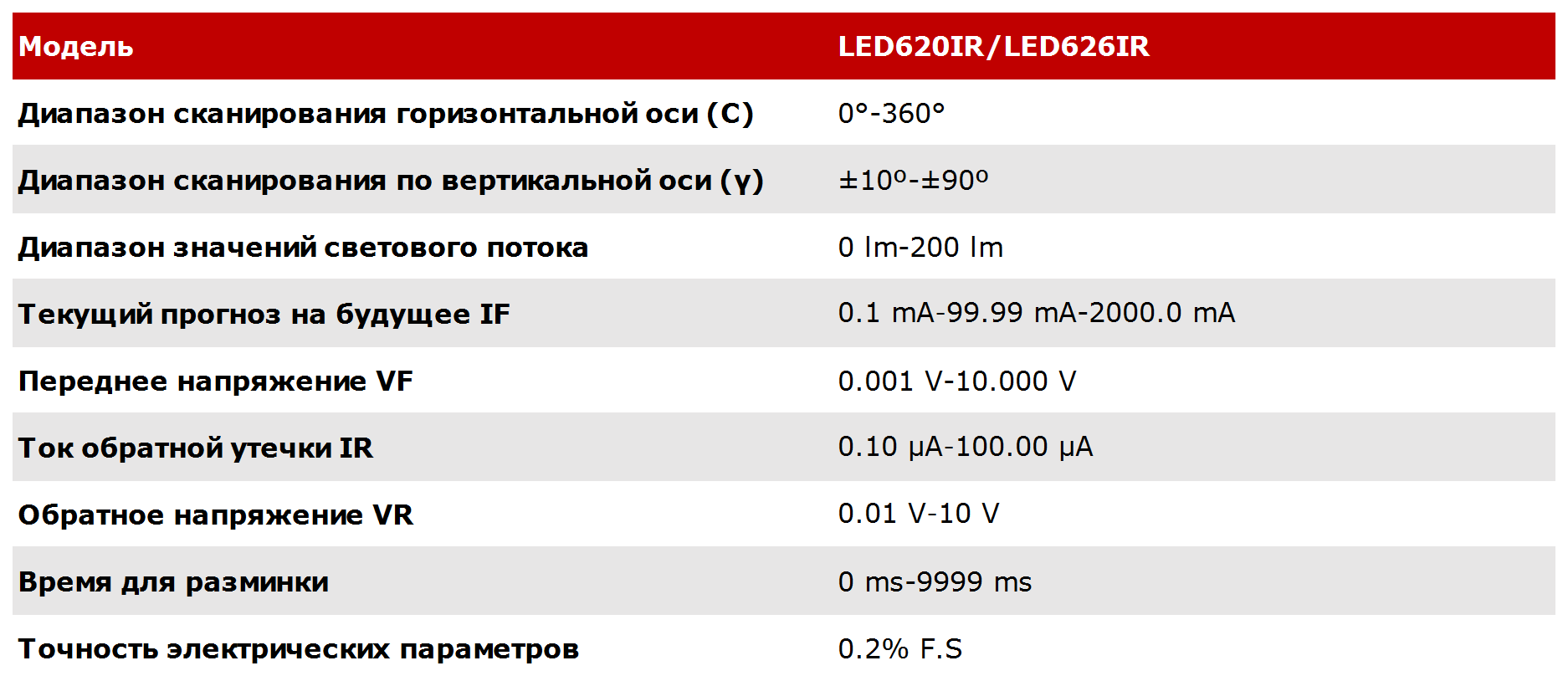 | Модель | LED620IR/LED626IR |
|---|---|
| Диапазон сканирования горизонтальной оси (C) | 0°-360° |
| Диапазон сканирования по вертикальной оси (γ) | ±10º-±90º |
| Диапазон значений светового потока | 0 lm-200 lm |
| Текущий прогноз на будущее IF | 0.1 mA-99.99 mA-2000.0 mA |
| Переднее напряжение VF | 0.001 V-10.000 V |
| Ток обратной утечки IR | 0.10 μA-100.00 μA |
| Обратное напряжение VR | 0.01 V-10 V |
| Время для разминки | 0 ms-9999 ms |
| Точность электрических параметров | 0.2% F.S |